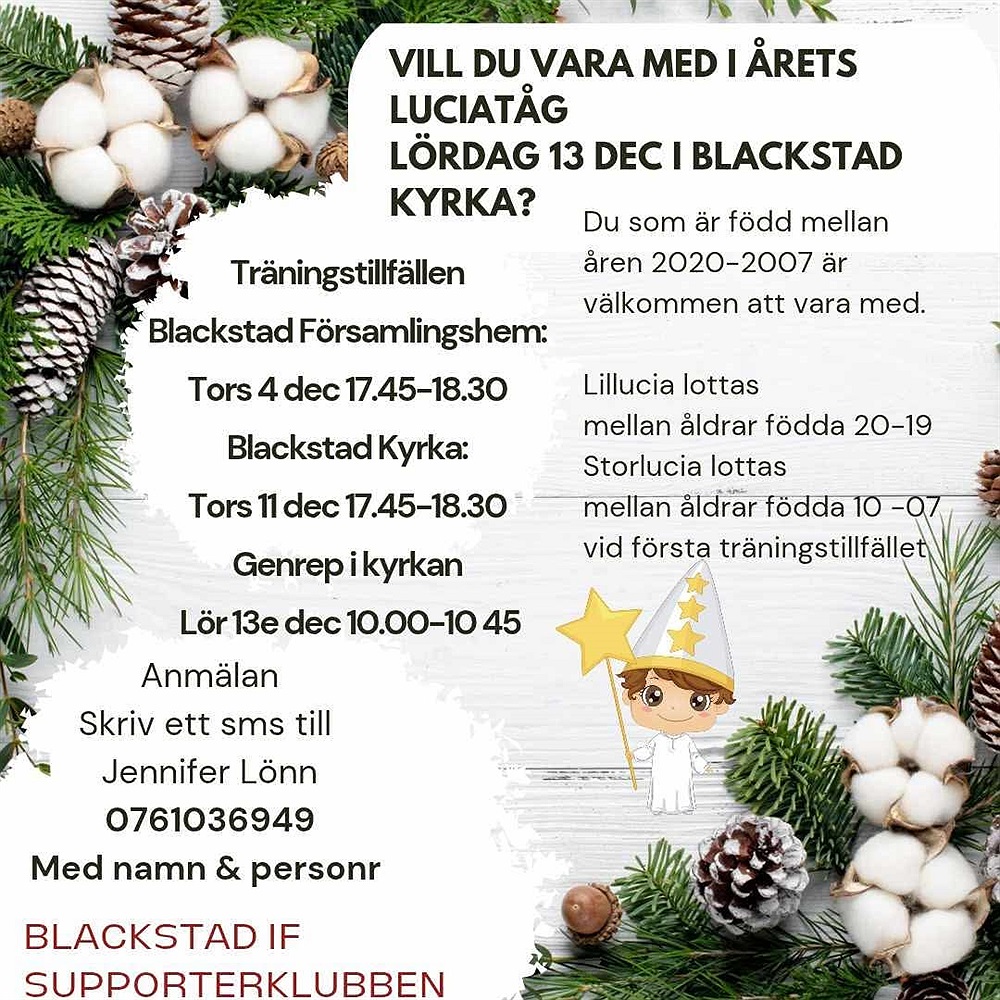 VILL DU VARA MED I ÅRETS LUCIATÅG
LÖRDAG 13 DEC I BLACKSTAD KYRKA?

Du som är född mellan åren 2020-2007 är välkommen att vara med.

Lillucia lottas mellan åldrar födda 20-19
Storlucia lottas mellan åldrar födda 10 -07 vid första träningstillfället

Träningstillfällen
Blackstad Församlingshem:
Tors 4 dec 17.45-18.30
Blackstad Kyrka:
Tors 11 dec 17.45-18.30
Genrep i kyrkan
Lör 13e dec 10.00-10 45

Anmälan
Skriv ett sms till
Jennifer Lönn
0761036949
Med namn & personr

BLACKSTAD IF
SUPPORTERKLUBBEN